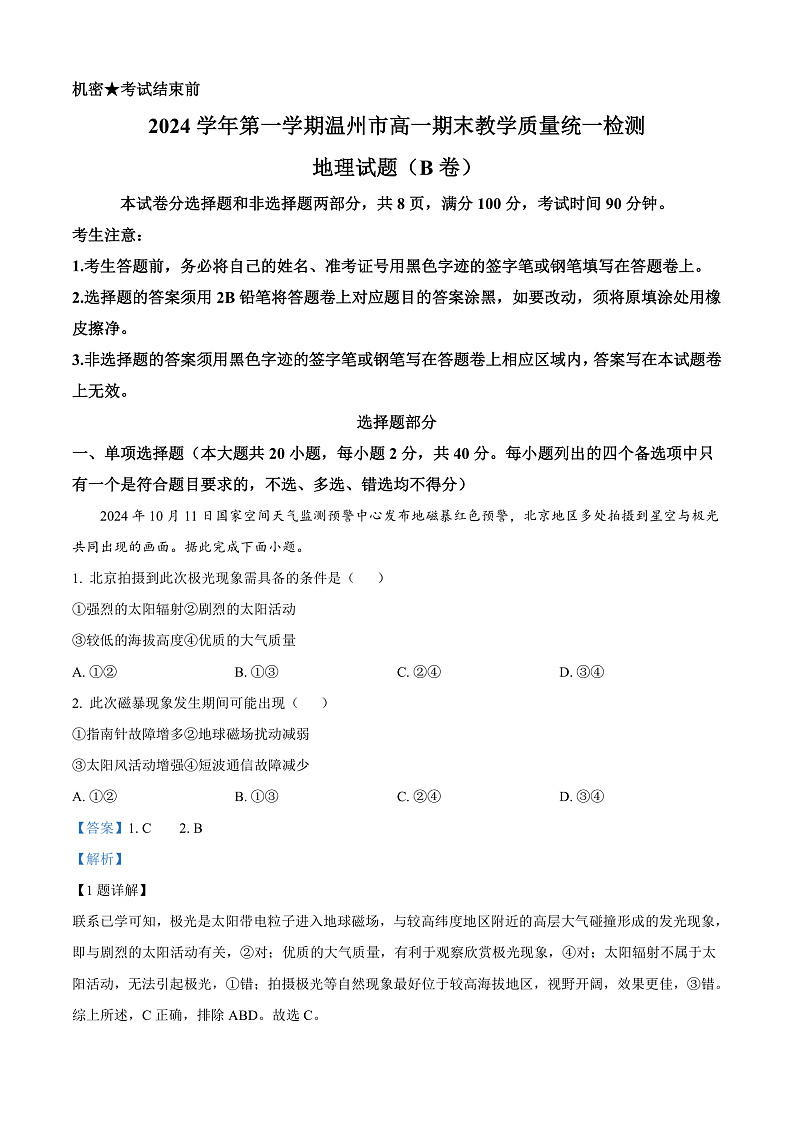 机密★考试结束前

2024 学年第一学期温州市高一期末教学质量统一检测

地理试题（B 卷）

本试卷分选择题和非选择题两部分，共 8 页，满分 100 分，考试时间 90 分钟。

考生注意：

1.考生答题前，务必将自己的姓名、准考证号用黑色字迹的签字笔或钢笔填写在答题卷上。

2.选择题的答案须用 2B 铅笔将答题卷上对应题目的答案涂黑，如要改动，须将原填涂处用橡皮擦净。

3.非选择题的答案须用黑色字迹的签字笔或钢笔写在答题卷上相应区域内，答案写在本试题卷上无效。

选择题部分

一、单项选择题（本大题共 20 小题，每小题 2 分，共 40 分。每小题列出的四个备选项中只有一个是符合题目要求的，不选、多选、错选均不得分）

2024 年 10 月 11 日国家空间天气监测预警中心发布地磁暴红色预警，北京地区多处拍摄到星空与极光共同出现的画面。据此完成下面小题。

1. 北京拍摄到此次极光现象需具备的条件是（　　）

①强烈的太阳辐射②剧烈的太阳活动

③较低的海拔高度④优质的大气质量

A. ①②　　B. ①③　　C. ②④　　D. ③④

2. 此次磁暴现象发生期间可能出现（　　）

①指南针故障增多②地球磁场扰动减弱

③太阳风活动增强④短波通信故障减少

A. ①②　　B. ①③　　C. ②④　　D. ③④

【答案】1. C　　2. B

【解析】

【1 题详解】

联系已学可知，极光是太阳带电粒子进入地球磁场，与较高纬度地区附近的高层大气碰撞形成的发光现象，即与剧烈的太阳活动有关，②对；优质的大气质量，有利于观察欣赏极光现象，④对；太阳辐射不属于太阳活动，无法引起极光，①错；拍摄极光等自然现象最好位于较高海拔地区，视野开阔，效果更佳，③错。综上所述，C 正确，排除 ABD。故选 C。